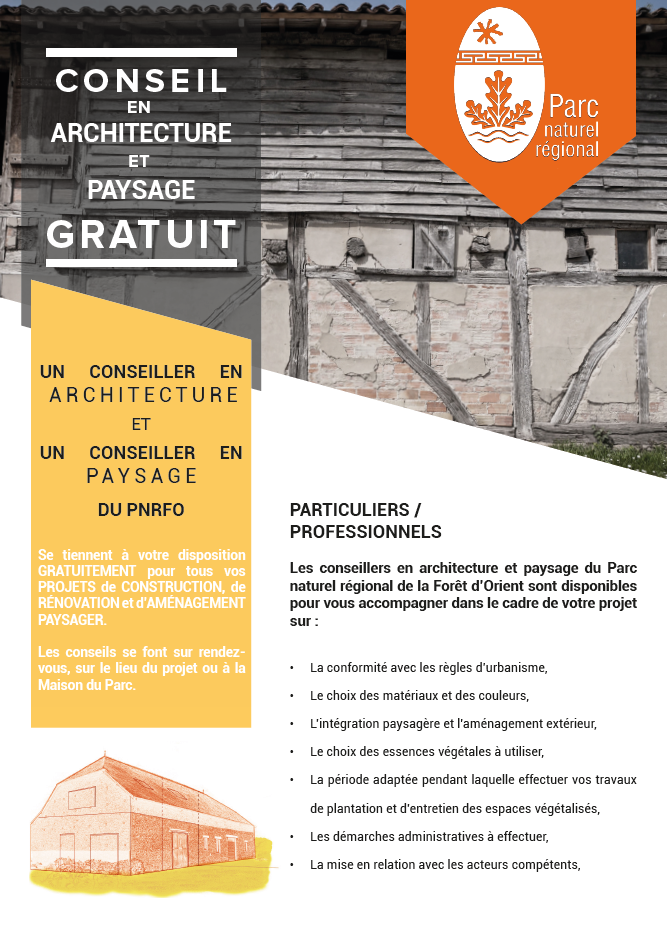 CONSEIL
EN
ARCHITECTURE
ET
PAYSAGE
GRATUIT

Parc naturel régional

UN CONSEILLER EN ARCHITECTURE
ET
UN CONSEILLER EN PAYSAGE
DU PNRFO

Se tiennent à votre disposition GRATUITEMENT pour tous vos PROJETS de CONSTRUCTION, de RÉNOVATION et d'AMÉNAGEMENT PAYSAGER.

Les conseils se font sur rendez-vous, sur le lieu du projet ou à la Maison du Parc.

PARTICULIERS / PROFESSIONNELS

Les conseillers en architecture et paysage du Parc naturel régional de la Forêt d'Orient sont disponibles pour vous accompagner dans le cadre de votre projet sur :

• La conformité avec les règles d'urbanisme,
• Le choix des matériaux et des couleurs,
• L'intégration paysagère et l'aménagement extérieur,
• Le choix des essences végétales à utiliser,
• La période adaptée pendant laquelle effectuer vos travaux de plantation et d'entretien des espaces végétalisés,
• Les démarches administratives à effectuer,
• La mise en relation avec les acteurs compétents,